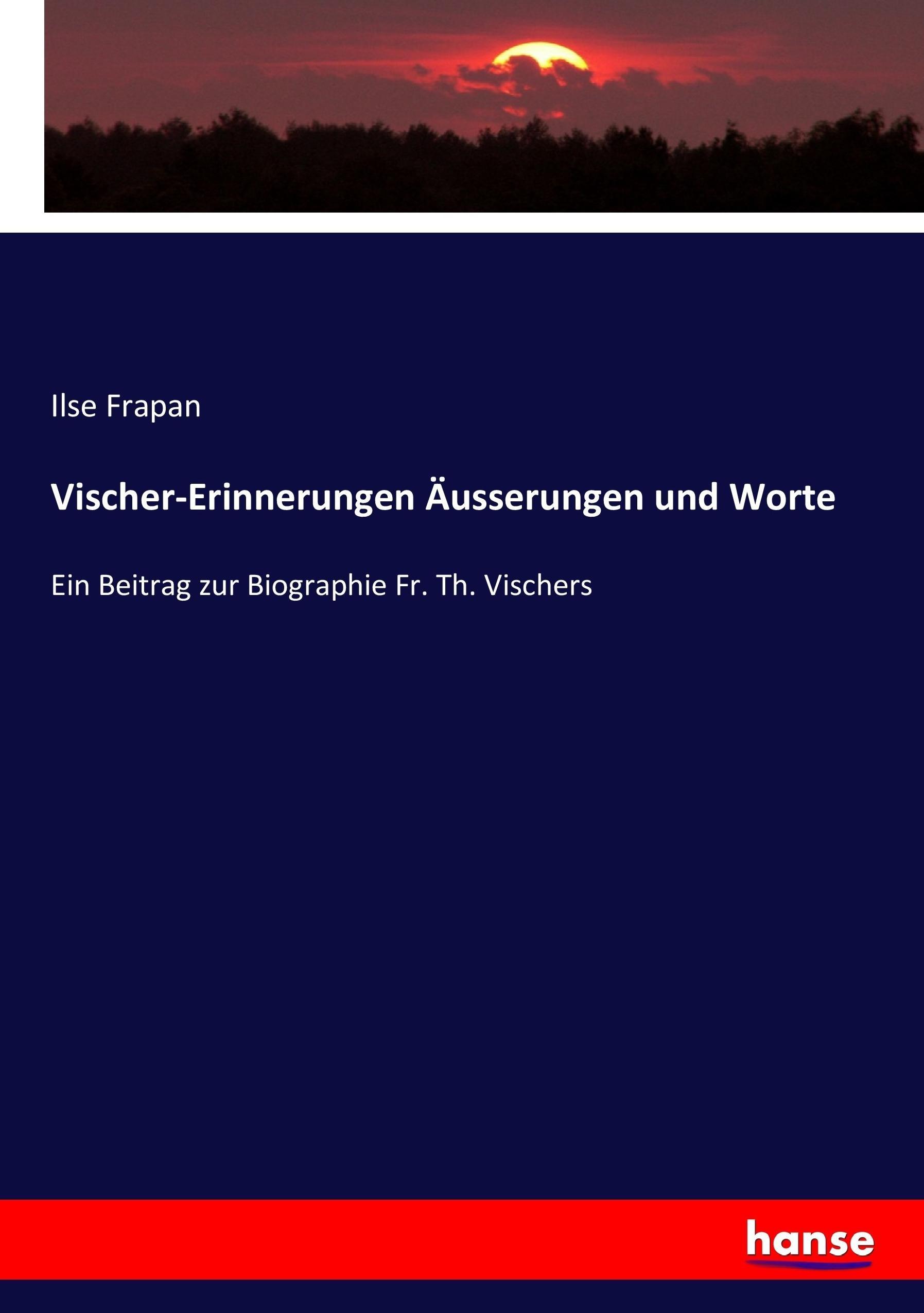 Ilse Frapan

Vischer-Erinnerungen Äusserungen und Worte

Ein Beitrag zur Biographie Fr. Th. Vischers

hanse